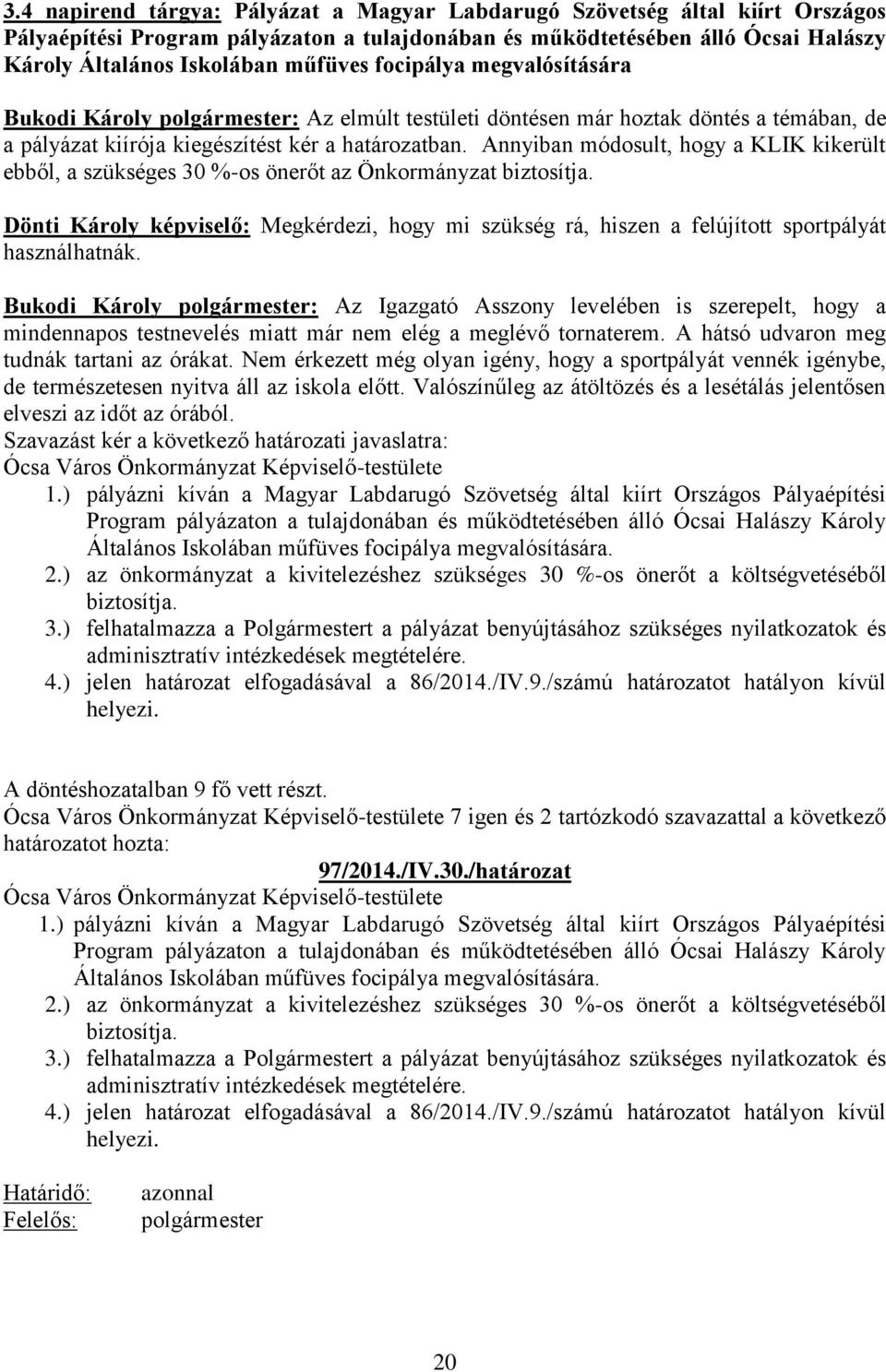 3.4 napirend tárgya: Pályázat a Magyar Labdarugó Szövetség által kiírt Országos Pályaépítési Program pályázaton a tulajdonában és működtetésében álló Ócsai Halászy Károly Általános Iskolában műfüves focipálya megvalósítására

Bukodi Károly polgármester: Az elmúlt testületi döntésen már hoztak döntés a témában, de a pályázat kiírója kiegészítést kér a határozatban. Annyiban módosult, hogy a KLIK kikerült ebből, a szükséges 30 %-os önerőt az Önkormányzat biztosítja.

Dönti Károly képviselő: Megkérdezi, hogy mi szükség rá, hiszen a felújított sportpályát használhatnák.

Bukodi Károly polgármester: Az Igazgató Asszony levelében is szerepelt, hogy a mindennapos testnevelés miatt már nem elég a meglévő tornaterem. A hátsó udvaron meg tudnák tartani az órákat. Nem érkezett még olyan igény, hogy a sportpályát vennék igénybe, de természetesen nyitva áll az iskola előtt. Valószínűleg az átöltözés és a lesétálás jelentősen elveszi az időt az órából.
Szavazást kér a következő határozati javaslatra:
Ócsa Város Önkormányzat Képviselő-testülete
1.) pályázni kíván a Magyar Labdarugó Szövetség által kiírt Országos Pályaépítési Program pályázaton a tulajdonában és működtetésében álló Ócsai Halászy Károly Általános Iskolában műfüves focipálya megvalósítására.
2.) az önkormányzat a kivitelezéshez szükséges 30 %-os önerőt a költségvetéséből biztosítja.
3.) felhatalmazza a Polgármestert a pályázat benyújtásához szükséges nyilatkozatok és adminisztratív intézkedések megtételére.
4.) jelen határozat elfogadásával a 86/2014./IV.9./számú határozatot hatályon kívül helyezi.

A döntéshozatalban 9 fő vett részt.
Ócsa Város Önkormányzat Képviselő-testülete 7 igen és 2 tartózkodó szavazattal a következő határozatot hozta:
97/2014./IV.30./határozat
Ócsa Város Önkormányzat Képviselő-testülete
1.) pályázni kíván a Magyar Labdarugó Szövetség által kiírt Országos Pályaépítési Program pályázaton a tulajdonában és működtetésében álló Ócsai Halászy Károly Általános Iskolában műfüves focipálya megvalósítására.
2.) az önkormányzat a kivitelezéshez szükséges 30 %-os önerőt a költségvetéséből biztosítja.
3.) felhatalmazza a Polgármestert a pályázat benyújtásához szükséges nyilatkozatok és adminisztratív intézkedések megtételére.
4.) jelen határozat elfogadásával a 86/2014./IV.9./számú határozatot hatályon kívül helyezi.

Határidő: azonnal
Felelős: polgármester

20